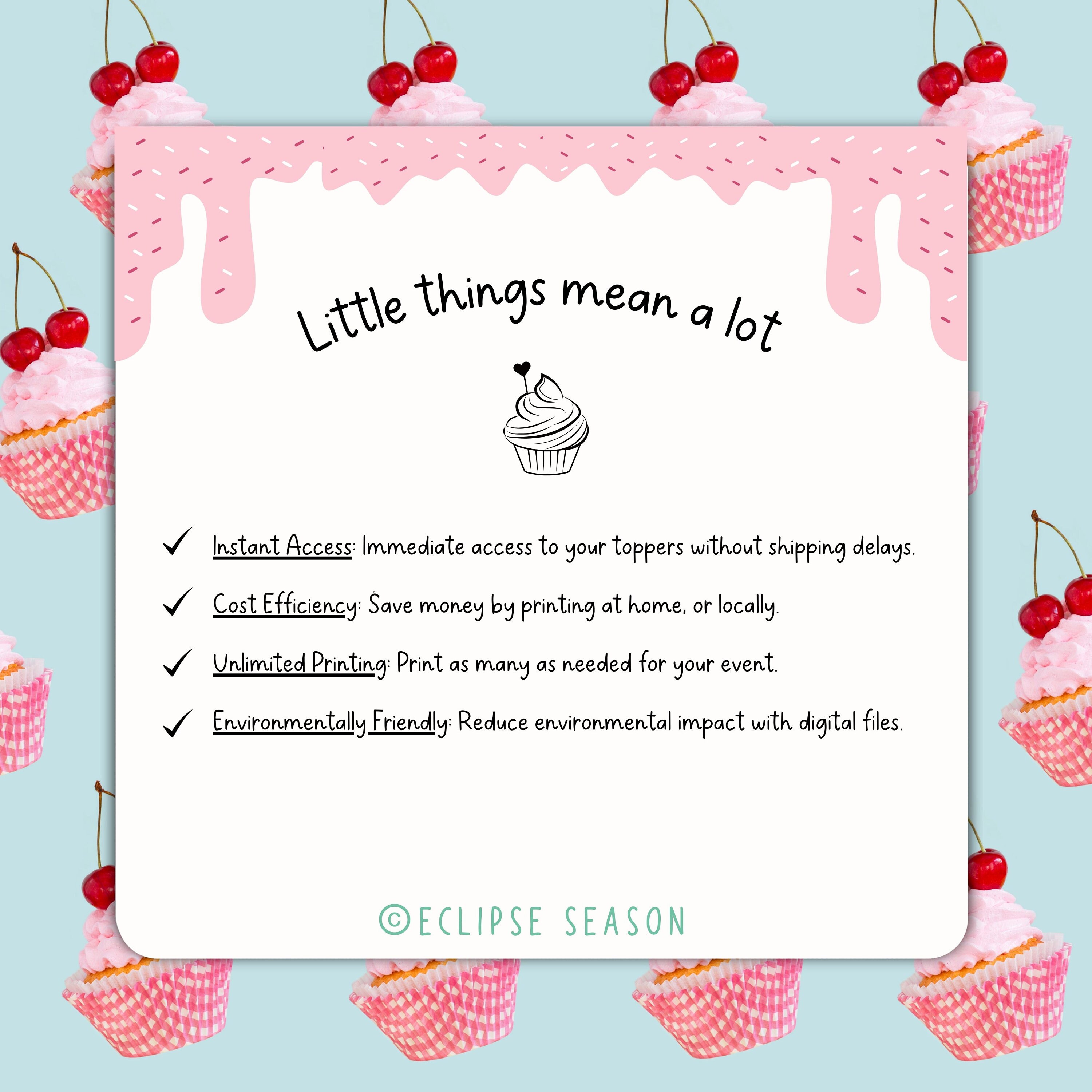 Little things mean a lot

✓ Instant Access: Immediate access to your toppers without shipping delays.

✓ Cost Efficiency: Save money by printing at home, or locally.

✓ Unlimited Printing: Print as many as needed for your event.

✓ Environmentally Friendly: Reduce environmental impact with digital files.

©ECLIPSE SEASON